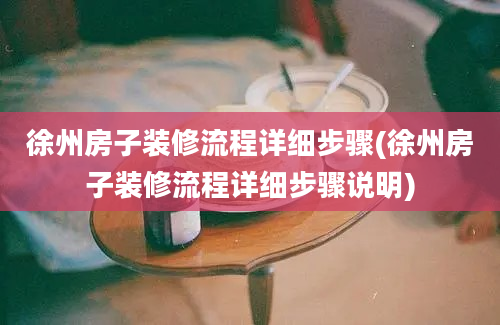 徐州房子装修流程详细步骤(徐州房子装修流程详细步骤说明)